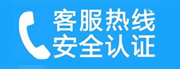 客服热线
安全认证